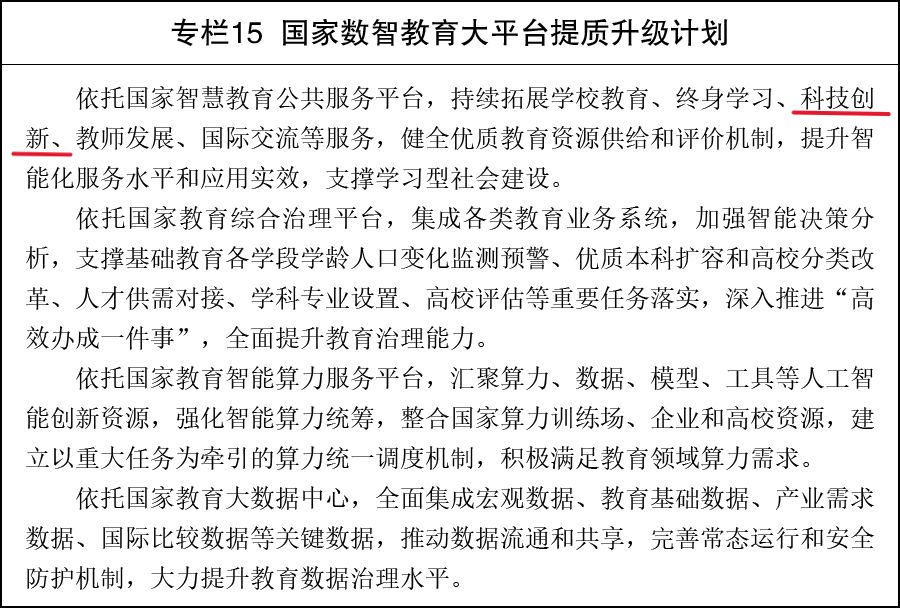 专栏15 国家数智教育大平台提质升级计划

依托国家智慧教育公共服务平台，持续拓展学校教育、终身学习、科技创新、教师发展、国际交流等服务，健全优质教育资源供给和评价机制，提升智能化服务水平和应用实效，支撑学习型社会建设。

依托国家教育综合治理平台，集成各类教育业务系统，加强智能决策分析，支撑基础教育各学段学龄人口变化监测预警、优质本科扩容和高校分类改革、人才供需对接、学科专业设置、高校评估等重要任务落实，深入推进“高效办成一件事”，全面提升教育治理能力。

依托国家教育智能算力服务平台，汇聚算力、数据、模型、工具等人工智能创新资源，强化智能算力统筹，整合国家算力训练场、企业和高校资源，建立以重大任务为牵引的算力统一调度机制，积极满足教育领域算力需求。

依托国家教育大数据中心，全面集成宏观数据、教育基础数据、产业需求数据、国际比较数据等关键数据，推动数据流通和共享，完善常态运行和安全防护机制，大力提升教育数据治理水平。